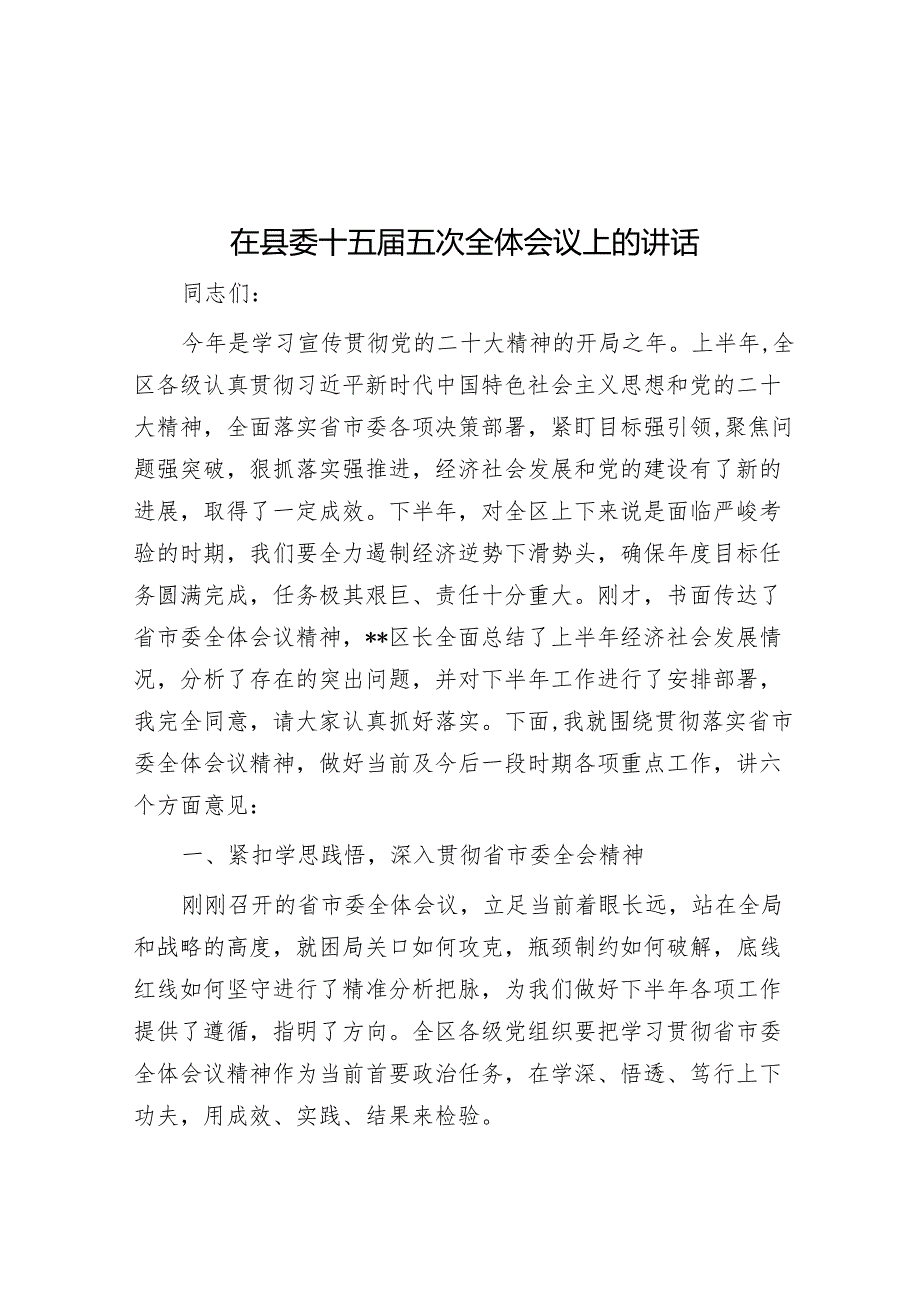 在县委十五届五次全体会议上的讲话

同志们：

今年是学习宣传贯彻党的二十大精神的开局之年。上半年，全区各级认真贯彻习近平新时代中国特色社会主义思想和党的二十大精神，全面落实省市委各项决策部署，紧盯目标强引领，聚焦问题强突破，狠抓落实强推进，经济社会发展和党的建设有了新的进展，取得了一定成效。下半年，对全区上下来说是面临严峻考验的时期，我们要全力遏制经济逆势下滑势头，确保年度目标任务圆满完成，任务极其艰巨、责任十分重大。刚才，书面传达了省市委全体会议精神，**区长全面总结了上半年经济社会发展情况，分析了存在的突出问题，并对下半年工作进行了安排部署，我完全同意，请大家认真抓好落实。下面，我就围绕贯彻落实省市委全体会议精神，做好当前及今后一段时期各项重点工作，讲六个方面意见：

一、紧扣学思践悟，深入贯彻省市委全会精神

刚刚召开的省市委全体会议，立足当前着眼长远，站在全局和战略的高度，就困局关口如何攻克，瓶颈制约如何破解，底线红线如何坚守进行了精准分析把脉，为我们做好下半年各项工作提供了遵循，指明了方向。全区各级党组织要把学习贯彻省市委全体会议精神作为当前首要政治任务，在学深、悟透、笃行上下功夫，用成效、实践、结果来检验。